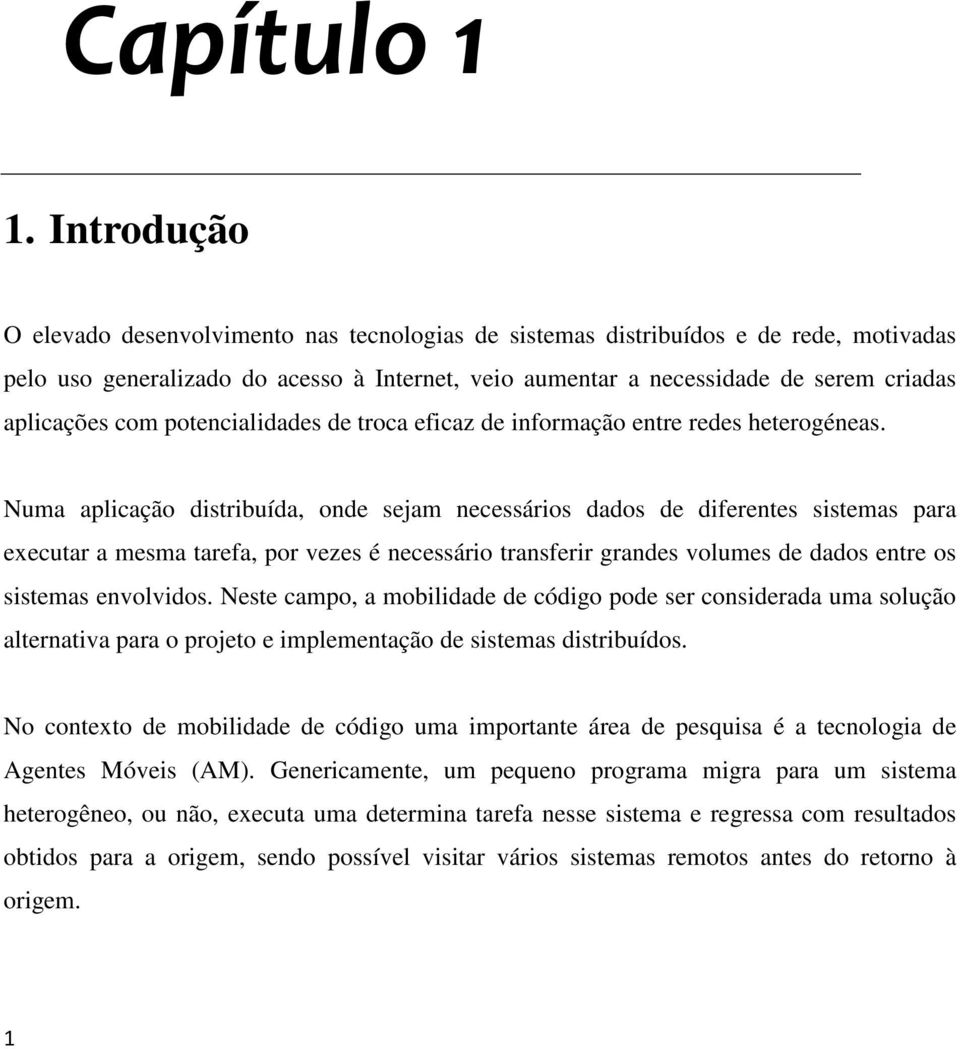 Capítulo 1

1. Introdução

O elevado desenvolvimento nas tecnologias de sistemas distribuídos e de rede, motivadas pelo uso generalizado do acesso à Internet, veio aumentar a necessidade de serem criadas aplicações com potencialidades de troca eficaz de informação entre redes heterogéneas.

Numa aplicação distribuída, onde sejam necessários dados de diferentes sistemas para executar a mesma tarefa, por vezes é necessário transferir grandes volumes de dados entre os sistemas envolvidos. Neste campo, a mobilidade de código pode ser considerada uma solução alternativa para o projeto e implementação de sistemas distribuídos.

No contexto de mobilidade de código uma importante área de pesquisa é a tecnologia de Agentes Móveis (AM). Genericamente, um pequeno programa migra para um sistema heterogêneo, ou não, executa uma determina tarefa nesse sistema e regressa com resultados obtidos para a origem, sendo possível visitar vários sistemas remotos antes do retorno à origem.

1